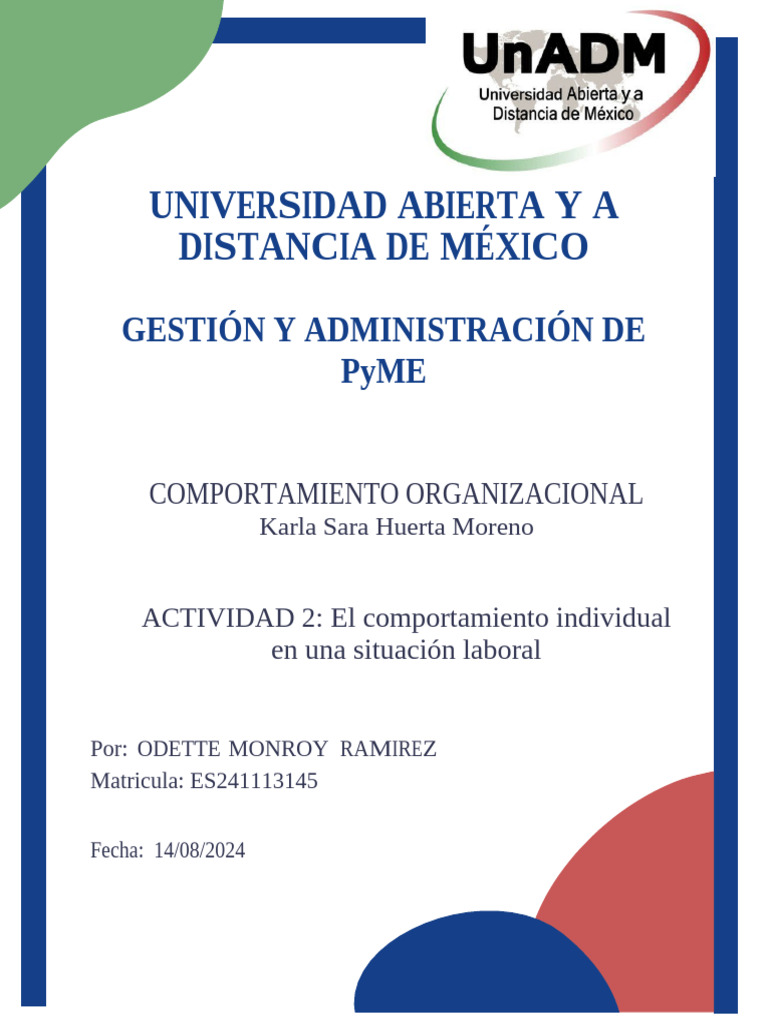 UnADM
Universidad Abierta y a Distancia de México

UNIVERSIDAD ABIERTA Y A DISTANCIA DE MÉXICO

GESTIÓN Y ADMINISTRACIÓN DE PyME

COMPORTAMIENTO ORGANIZACIONAL
Karla Sara Huerta Moreno

ACTIVIDAD 2: El comportamiento individual en una situación laboral

Por: ODETTE MONROY RAMIREZ
Matricula: ES241113145

Fecha: 14/08/2024